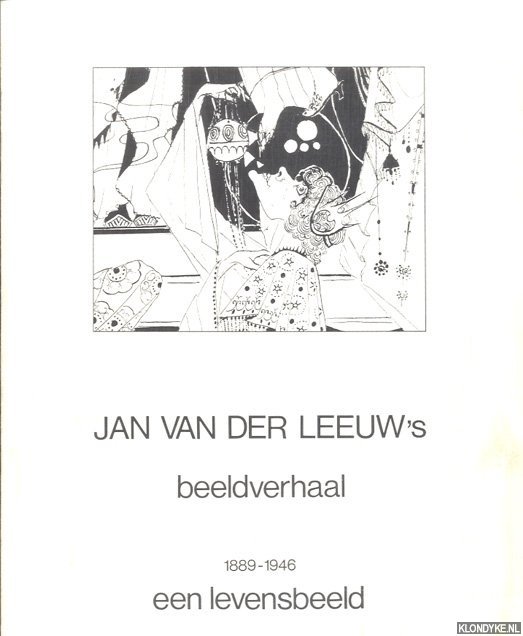 JAN VAN DER LEEUW's

beeldverhaal

1889-1946

een levensbeeld

KLONDYKE.NL